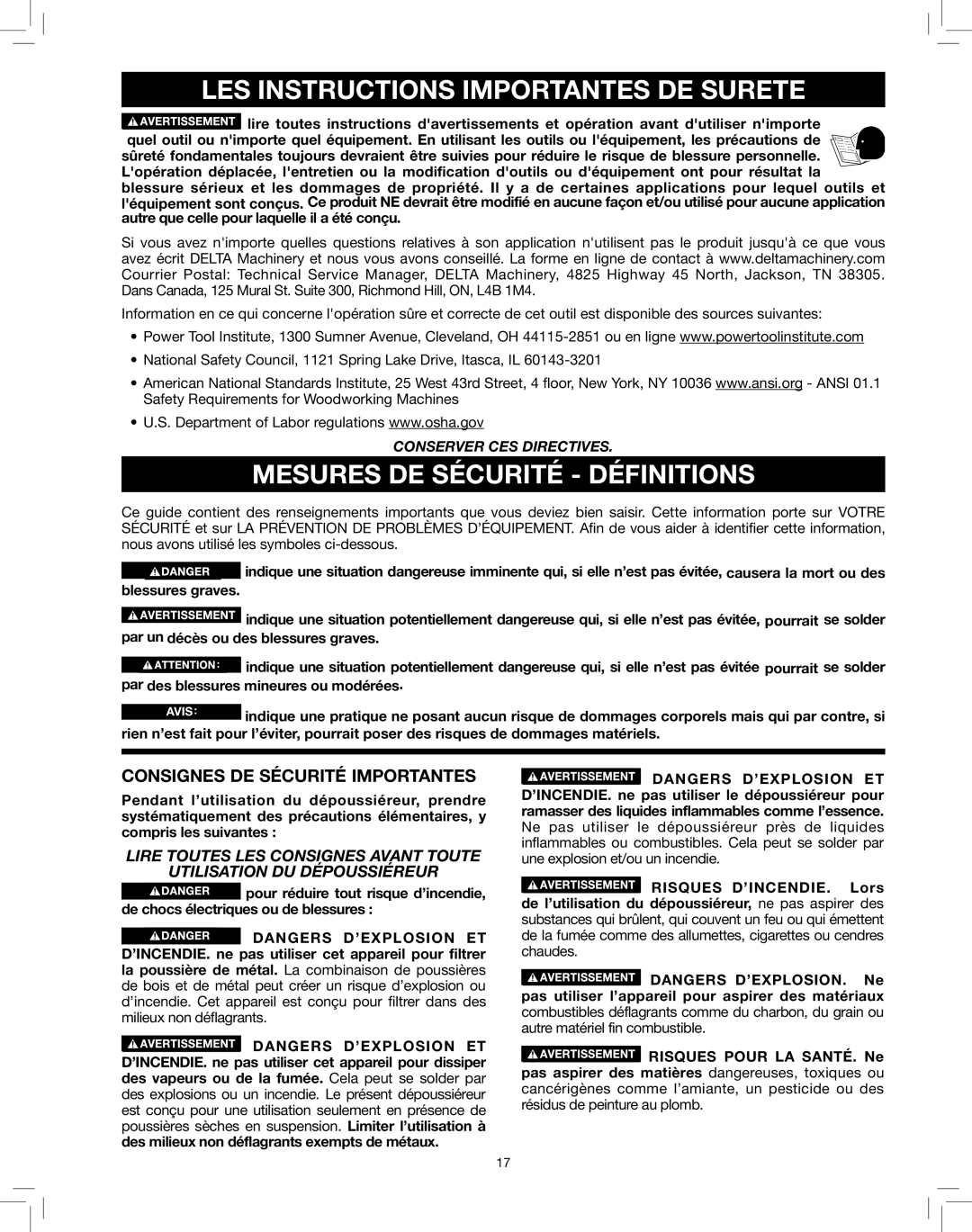 LES INSTRUCTIONS IMPORTANTES DE SURETE

AVERTISSEMENT lire toutes instructions d'avertissements et opération avant d'utiliser n'importe quel outil ou n'importe quel équipement. En utilisant les outils ou l'équipement, les précautions de sûreté fondamentales toujours devraient être suivies pour réduire le risque de blessure personnelle. L'opération déplacée, l'entretien ou la modification d'outils ou d'équipement ont pour résultat la blessure sérieux et les dommages de propriété. Il y a de certaines applications pour lequel outils et l'équipement sont conçus. Ce produit NE devrait être modifié en aucune façon et/ou utilisé pour aucune application autre que celle pour laquelle il a été conçu.

Si vous avez n'importe quelles questions relatives à son application n'utilisent pas le produit jusqu'à ce que vous avez écrit DELTA Machinery et nous vous avons conseillé. La forme en ligne de contact à www.deltamachinery.com Courrier Postal: Technical Service Manager, DELTA Machinery, 4825 Highway 45 North, Jackson, TN 38305. Dans Canada, 125 Mural St. Suite 300, Richmond Hill, ON, L4B 1M4.

Information en ce qui concerne l'opération sûre et correcte de cet outil est disponible des sources suivantes:

• Power Tool Institute, 1300 Sumner Avenue, Cleveland, OH 44115-2851 ou en ligne www.powertoolinstitute.com

• National Safety Council, 1121 Spring Lake Drive, Itasca, IL 60143-3201

• American National Standards Institute, 25 West 43rd Street, 4 floor, New York, NY 10036 www.ansi.org - ANSI 01.1 Safety Requirements for Woodworking Machines

• U.S. Department of Labor regulations www.osha.gov

CONSERVER CES DIRECTIVES.

MESURES DE SÉCURITÉ - DÉFINITIONS

Ce guide contient des renseignements importants que vous deviez bien saisir. Cette information porte sur VOTRE SÉCURITÉ et sur LA PRÉVENTION DE PROBLÈMES D'ÉQUIPEMENT. Afin de vous aider à identifier cette information, nous avons utilisé les symboles ci-dessous.

DANGER indique une situation dangereuse imminente qui, si elle n'est pas évitée, causera la mort ou des blessures graves.

AVERTISSEMENT indique une situation potentiellement dangereuse qui, si elle n'est pas évitée, pourrait se solder par un décès ou des blessures graves.

ATTENTION: indique une situation potentiellement dangereuse qui, si elle n'est pas évitée pourrait se solder par des blessures mineures ou modérées.

AVIS: indique une pratique ne posant aucun risque de dommages corporels mais qui par contre, si rien n'est fait pour l'éviter, pourrait poser des risques de dommages matériels.

CONSIGNES DE SÉCURITÉ IMPORTANTES

Pendant l'utilisation du dépoussiéreur, prendre systématiquement des précautions élémentaires, y compris les suivantes :

LIRE TOUTES LES CONSIGNES AVANT TOUTE UTILISATION DU DÉPOUSSIÉREUR

DANGER pour réduire tout risque d'incendie, de chocs électriques ou de blessures :

DANGER DANGERS D'EXPLOSION ET D'INCENDIE. ne pas utiliser cet appareil pour filtrer la poussière de métal. La combinaison de poussières de bois et de métal peut créer un risque d'explosion ou d'incendie. Cet appareil est conçu pour filtrer dans des milieux non déflagrants.

AVERTISSEMENT DANGERS D'EXPLOSION ET D'INCENDIE. ne pas utiliser cet appareil pour dissiper des vapeurs ou de la fumée. Cela peut se solder par des explosions ou un incendie. Le présent dépoussiéreur est conçu pour une utilisation seulement en présence de poussières sèches en suspension. Limiter l'utilisation à des milieux non déflagrants exempts de métaux.

AVERTISSEMENT DANGERS D'EXPLOSION ET D'INCENDIE. ne pas utiliser le dépoussiéreur pour ramasser des liquides inflammables comme l'essence. Ne pas utiliser le dépoussiéreur près de liquides inflammables ou combustibles. Cela peut se solder par une explosion et/ou un incendie.

AVERTISSEMENT RISQUES D'INCENDIE. Lors de l'utilisation du dépoussiéreur, ne pas aspirer des substances qui brûlent, qui couvent un feu ou qui émettent de la fumée comme des allumettes, cigarettes ou cendres chaudes.

AVERTISSEMENT DANGERS D'EXPLOSION. Ne pas utiliser l'appareil pour aspirer des matériaux combustibles déflagrants comme du charbon, du grain ou autre matériel fin combustible.

AVERTISSEMENT RISQUES POUR LA SANTÉ. Ne pas aspirer des matières dangereuses, toxiques ou cancérigènes comme l'amiante, un pesticide ou des résidus de peinture au plomb.

17